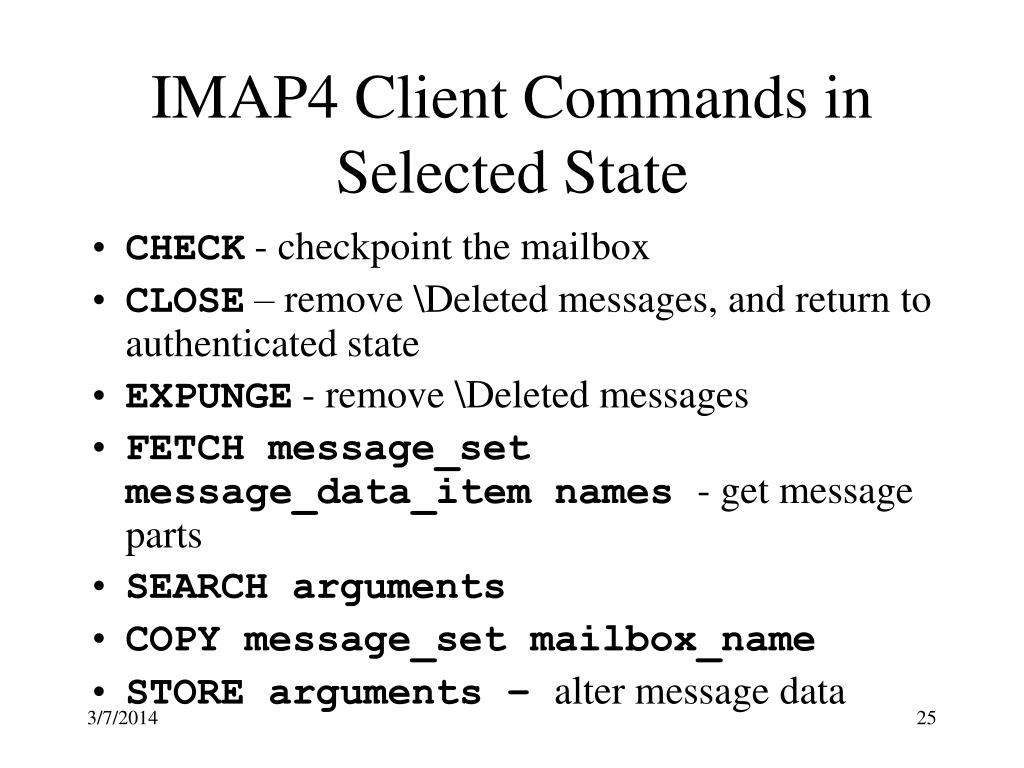 IMAP4 Client Commands in Selected State

• CHECK - checkpoint the mailbox
• CLOSE – remove \Deleted messages, and return to authenticated state
• EXPUNGE - remove \Deleted messages
• FETCH message_set message_data_item names - get message parts
• SEARCH arguments
• COPY message_set mailbox_name
• STORE arguments – alter message data

3/7/2014

25